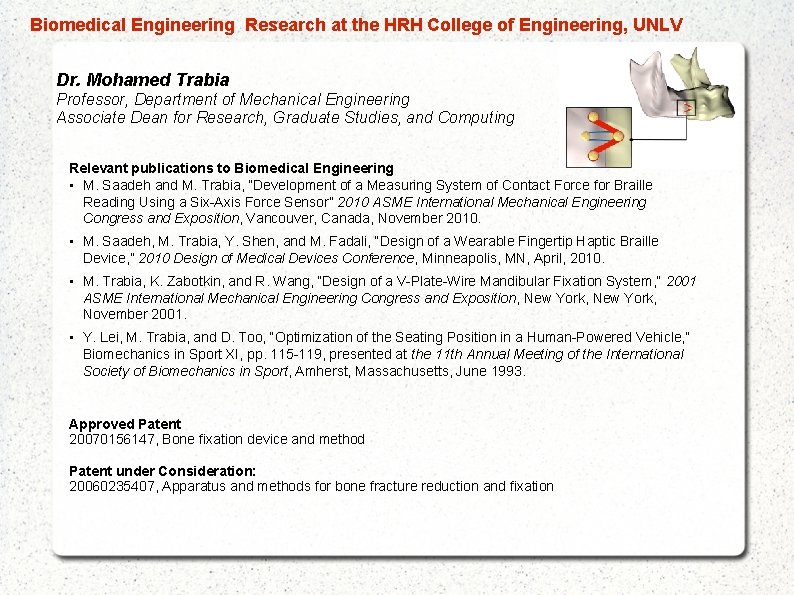 Biomedical Engineering Research at the HRH College of Engineering, UNLV

Dr. Mohamed Trabia
Professor, Department of Mechanical Engineering
Associate Dean for Research, Graduate Studies, and Computing

Relevant publications to Biomedical Engineering
• M. Saadeh and M. Trabia, "Development of a Measuring System of Contact Force for Braille Reading Using a Six-Axis Force Sensor" 2010 ASME International Mechanical Engineering Congress and Exposition, Vancouver, Canada, November 2010.
• M. Saadeh, M. Trabia, Y. Shen, and M. Fadali, "Design of a Wearable Fingertip Haptic Braille Device," 2010 Design of Medical Devices Conference, Minneapolis, MN, April, 2010.
• M. Trabia, K. Zabotkin, and R. Wang, "Design of a V-Plate-Wire Mandibular Fixation System," 2001 ASME International Mechanical Engineering Congress and Exposition, New York, New York, November 2001.
• Y. Lei, M. Trabia, and D. Too, "Optimization of the Seating Position in a Human-Powered Vehicle," Biomechanics in Sport XI, pp. 115-119, presented at the 11th Annual Meeting of the International Society of Biomechanics in Sport, Amherst, Massachusetts, June 1993.

Approved Patent
20070156147, Bone fixation device and method

Patent under Consideration:
20060235407, Apparatus and methods for bone fracture reduction and fixation